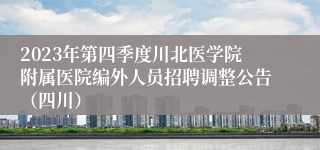 2023年第四季度川北医学院附属医院编外人员招聘调整公告（四川）